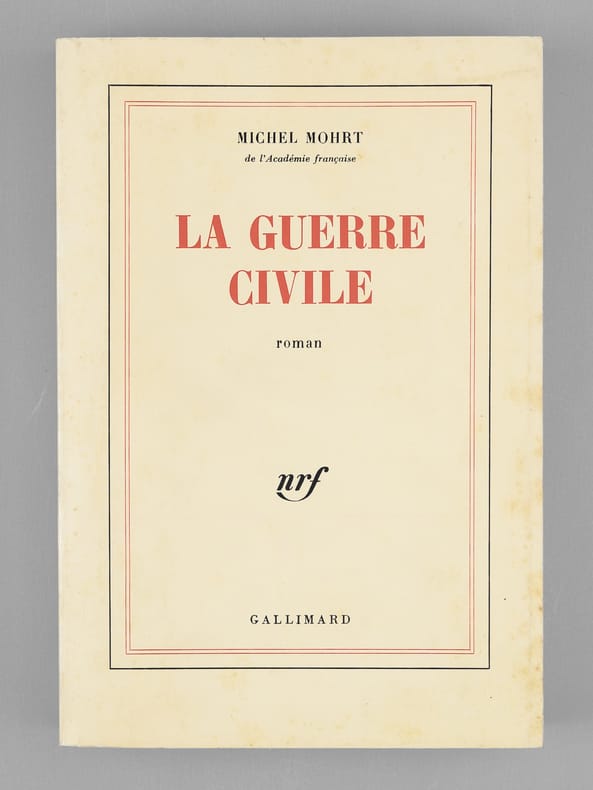 MICHEL MOHRT
de l'Académie française

LA GUERRE
CIVILE

roman

nrf

GALLIMARD